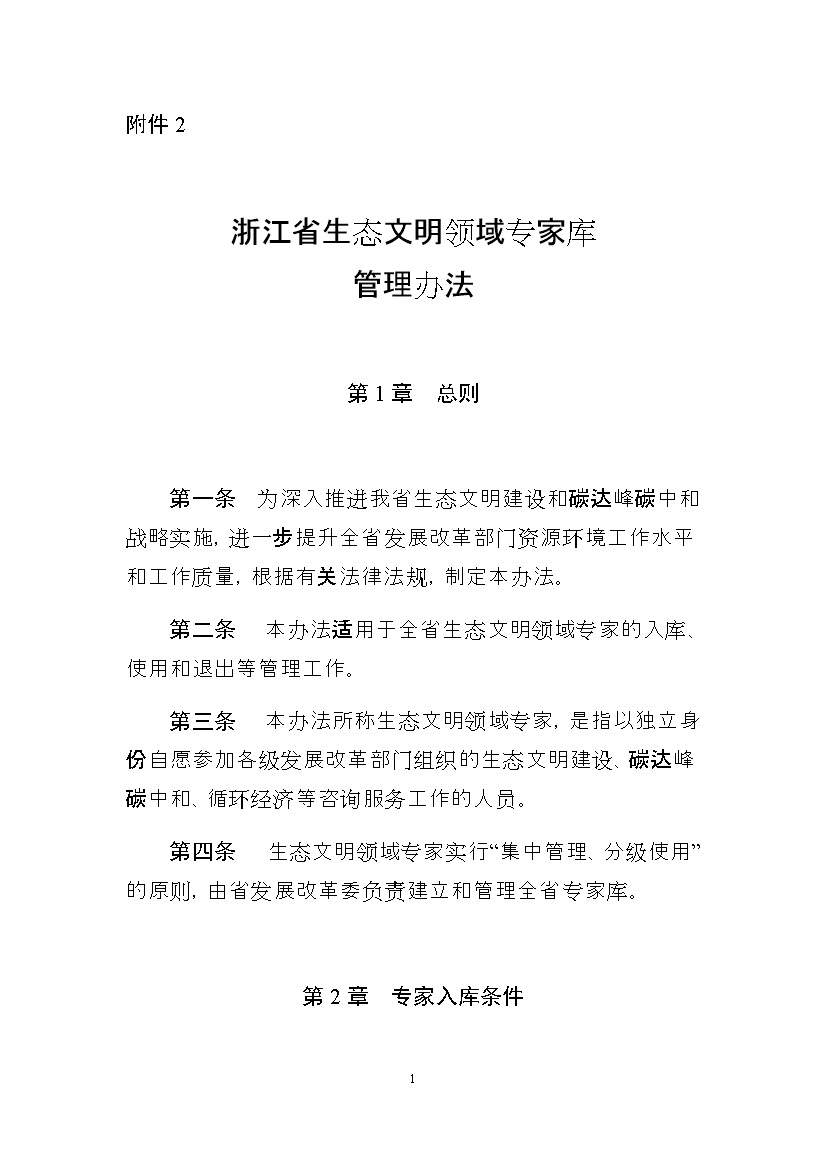 附件 2

浙江省生态文明领域专家库
管理办法

第 1 章　总则

第一条　为深入推进我省生态文明建设和碳达峰碳中和战略实施，进一步提升全省发展改革部门资源环境工作水平和工作质量，根据有关法律法规，制定本办法。

第二条　本办法适用于全省生态文明领域专家的入库、使用和退出等管理工作。

第三条　本办法所称生态文明领域专家，是指以独立身份自愿参加各级发展改革部门组织的生态文明建设、碳达峰碳中和、循环经济等咨询服务工作的人员。

第四条　生态文明领域专家实行“集中管理、分级使用”的原则，由省发展改革委负责建立和管理全省专家库。

第 2 章　专家入库条件

1